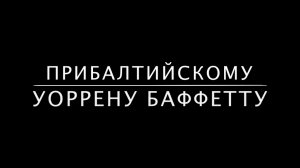 ПРИБАЛТИЙСКОМУ
УОРРЕНУ БАФФЕТТУ